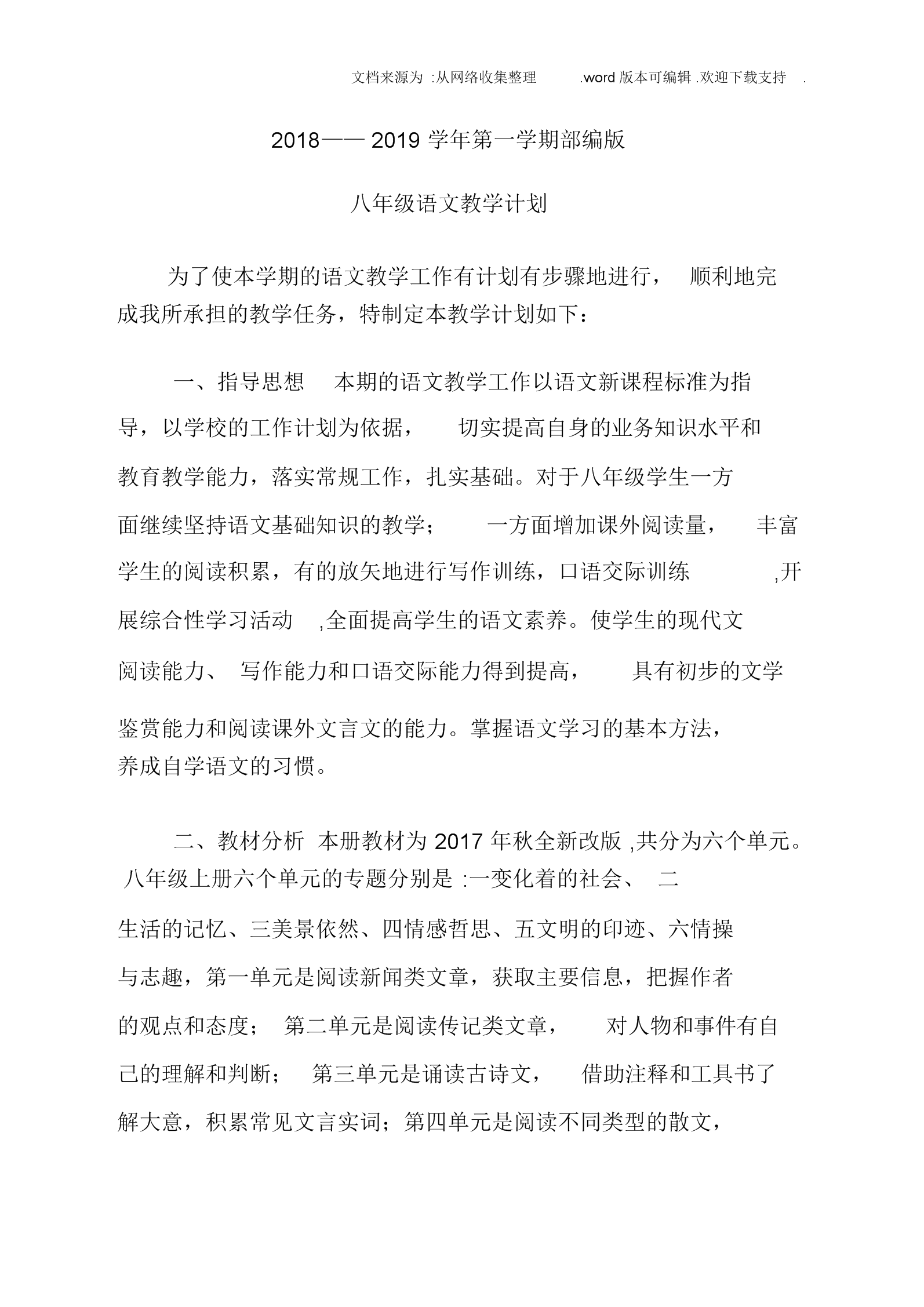 文档来源为 :从网络收集整理 .word 版本可编辑 .欢迎下载支持 .

2018—— 2019 学年第一学期部编版

八年级语文教学计划

为了使本学期的语文教学工作有计划有步骤地进行， 顺利地完成我所承担的教学任务，特制定本教学计划如下：

一、指导思想 本期的语文教学工作以语文新课程标准为指导，以学校的工作计划为依据， 切实提高自身的业务知识水平和教育教学能力，落实常规工作，扎实基础。对于八年级学生一方面继续坚持语文基础知识的教学； 一方面增加课外阅读量， 丰富学生的阅读积累，有的放矢地进行写作训练，口语交际训练 ,开展综合性学习活动 ,全面提高学生的语文素养。使学生的现代文阅读能力、 写作能力和口语交际能力得到提高， 具有初步的文学鉴赏能力和阅读课外文言文的能力。掌握语文学习的基本方法，养成自学语文的习惯。

二、教材分析 本册教材为 2017 年秋全新改版 ,共分为六个单元。八年级上册六个单元的专题分别是 :一变化着的社会、 二生活的记忆、三美景依然、四情感哲思、五文明的印迹、六情操与志趣，第一单元是阅读新闻类文章，获取主要信息，把握作者的观点和态度； 第二单元是阅读传记类文章， 对人物和事件有自己的理解和判断； 第三单元是诵读古诗文， 借助注释和工具书了解大意，积累常见文言实词；第四单元是阅读不同类型的散文，